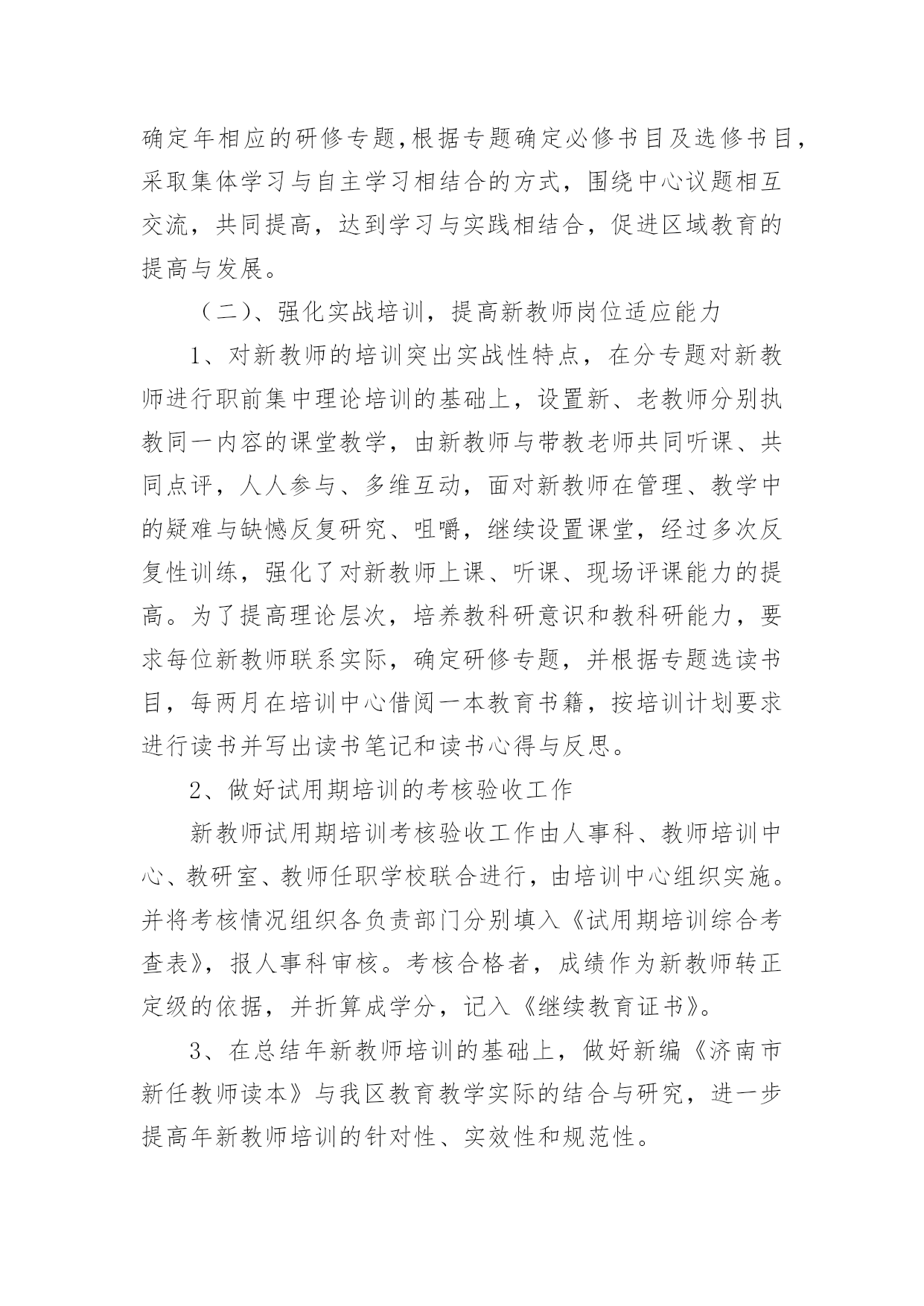 确定年相应的研修专题,根据专题确定必修书目及选修书目，采取集体学习与自主学习相结合的方式，围绕中心议题相互交流，共同提高，达到学习与实践相结合，促进区域教育的提高与发展。

（二）、强化实战培训，提高新教师岗位适应能力

1、对新教师的培训突出实战性特点，在分专题对新教师进行职前集中理论培训的基础上，设置新、老教师分别执教同一内容的课堂教学，由新教师与带教老师共同听课、共同点评，人人参与、多维互动，面对新教师在管理、教学中的疑难与缺憾反复研究、咀嚼，继续设置课堂，经过多次反复性训练，强化了对新教师上课、听课、现场评课能力的提高。为了提高理论层次，培养教科研意识和教科研能力，要求每位新教师联系实际，确定研修专题，并根据专题选读书目，每两月在培训中心借阅一本教育书籍，按培训计划要求进行读书并写出读书笔记和读书心得与反思。

2、做好试用期培训的考核验收工作

新教师试用期培训考核验收工作由人事科、教师培训中心、教研室、教师任职学校联合进行，由培训中心组织实施。并将考核情况组织各负责部门分别填入《试用期培训综合考查表》，报人事科审核。考核合格者，成绩作为新教师转正定级的依据，并折算成学分，记入《继续教育证书》。

3、在总结年新教师培训的基础上，做好新编《济南市新任教师读本》与我区教育教学实际的结合与研究，进一步提高年新教师培训的针对性、实效性和规范性。